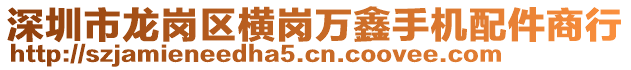 深圳市龙岗区横岗万鑫手机配件商行
http://szjamieneedha5.cn.coovee.com